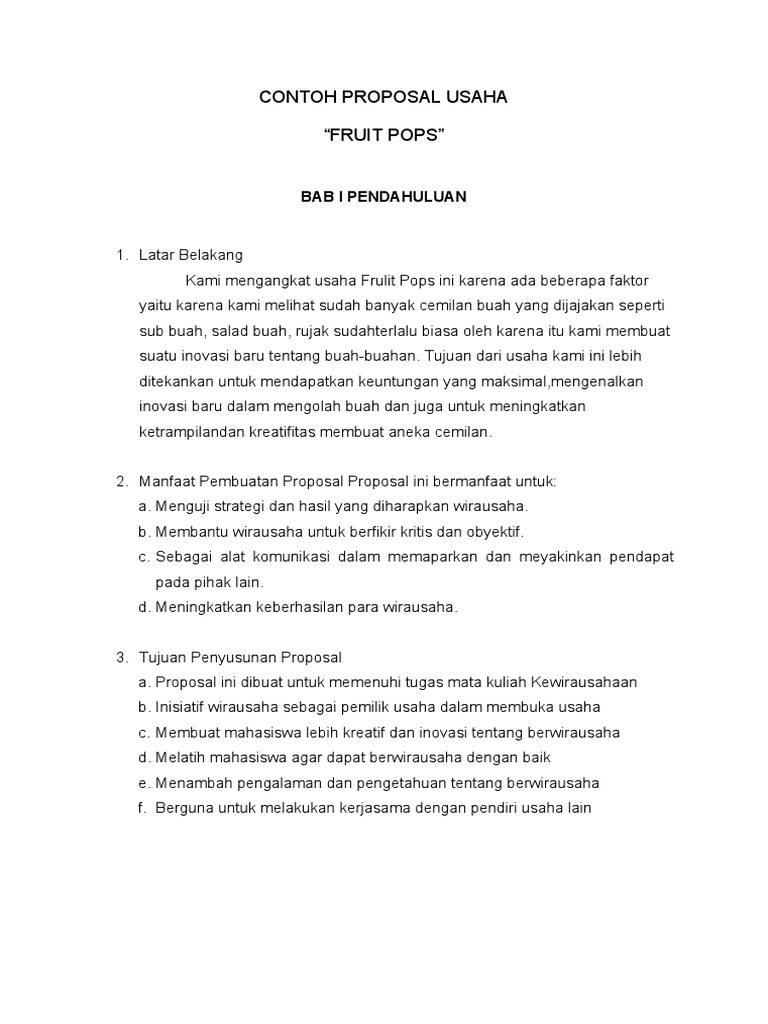 CONTOH PROPOSAL USAHA

“FRUIT POPS”

BAB I PENDAHULUAN

1. Latar Belakang

Kami mengangkat usaha Frulit Pops ini karena ada beberapa faktor yaitu karena kami melihat sudah banyak cemilan buah yang dijajakan seperti sub buah, salad buah, rujak sudahterlalu biasa oleh karena itu kami membuat suatu inovasi baru tentang buah-buahan. Tujuan dari usaha kami ini lebih ditekankan untuk mendapatkan keuntungan yang maksimal,mengenalkan inovasi baru dalam mengolah buah dan juga untuk meningkatkan ketrampilandan kreatifitas membuat aneka cemilan.

2. Manfaat Pembuatan Proposal Proposal ini bermanfaat untuk:
a. Menguji strategi dan hasil yang diharapkan wirausaha.
b. Membantu wirausaha untuk berfikir kritis dan obyektif.
c. Sebagai alat komunikasi dalam memaparkan dan meyakinkan pendapat pada pihak lain.
d. Meningkatkan keberhasilan para wirausaha.

3. Tujuan Penyusunan Proposal
a. Proposal ini dibuat untuk memenuhi tugas mata kuliah Kewirausahaan
b. Inisiatif wirausaha sebagai pemilik usaha dalam membuka usaha
c. Membuat mahasiswa lebih kreatif dan inovasi tentang berwirausaha
d. Melatih mahasiswa agar dapat berwirausaha dengan baik
e. Menambah pengalaman dan pengetahuan tentang berwirausaha
f. Berguna untuk melakukan kerjasama dengan pendiri usaha lain